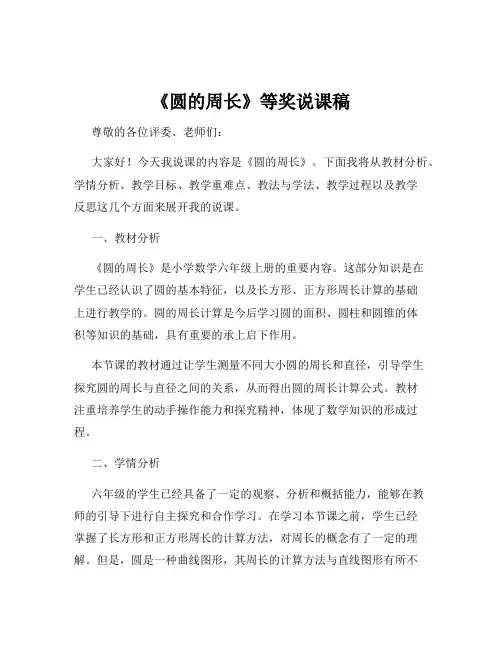 《圆的周长》等奖说课稿

尊敬的各位评委、老师们：

大家好！今天我说课的内容是《圆的周长》。下面我将从教材分析、学情分析、教学目标、教学重难点、教法与学法、教学过程以及教学反思这几个方面来展开我的说课。

一、教材分析

《圆的周长》是小学数学六年级上册的重要内容。这部分知识是在学生已经认识了圆的基本特征，以及长方形、正方形周长计算的基础上进行教学的。圆的周长计算是今后学习圆的面积、圆柱和圆锥的体积等知识的基础，具有重要的承上启下作用。

本节课的教材通过让学生测量不同大小圆的周长和直径，引导学生探究圆的周长与直径之间的关系，从而得出圆的周长计算公式。教材注重培养学生的动手操作能力和探究精神，体现了数学知识的形成过程。

二、学情分析

六年级的学生已经具备了一定的观察、分析和概括能力，能够在教师的引导下进行自主探究和合作学习。在学习本节课之前，学生已经掌握了长方形和正方形周长的计算方法，对周长的概念有了一定的理解。但是，圆是一种曲线图形，其周长的计算方法与直线图形有所不